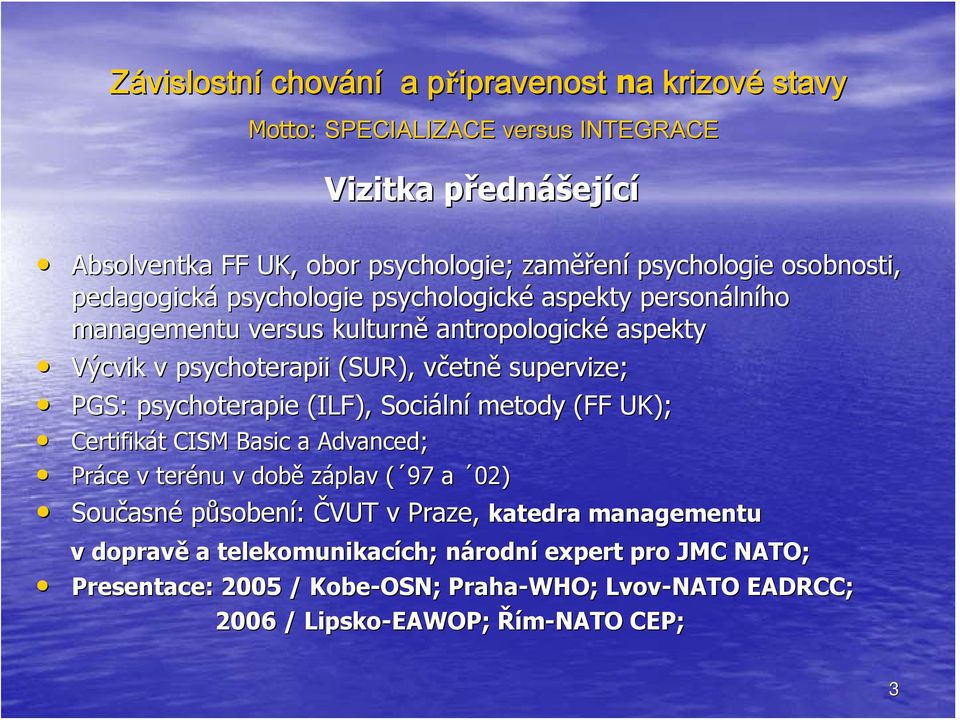 Závislostní chování a připravenost na krizové stavy

Motto: SPECIALIZACE versus INTEGRACE

Vizitka přednášející

• Absolventka FF UK, obor psychologie; zaměření psychologie osobnosti, pedagogická psychologie psychologické aspekty personálního managementu versus kulturně antropologické aspekty
• Výcvik v psychoterapii (SUR), včetně supervize;
• PGS: psychoterapie (ILF), Sociální metody (FF UK);
• Certifikát CISM Basic a Advanced;
• Práce v terénu v době záplav (´97 a ´02)
• Současné působení: ČVUT v Praze, katedra managementu v dopravě a telekomunikacích; národní expert pro JMC NATO;
• Presentace: 2005 / Kobe-OSN; Praha-WHO; Lvov-NATO EADRCC; 2006 / Lipsko-EAWOP; Řím-NATO CEP;

3